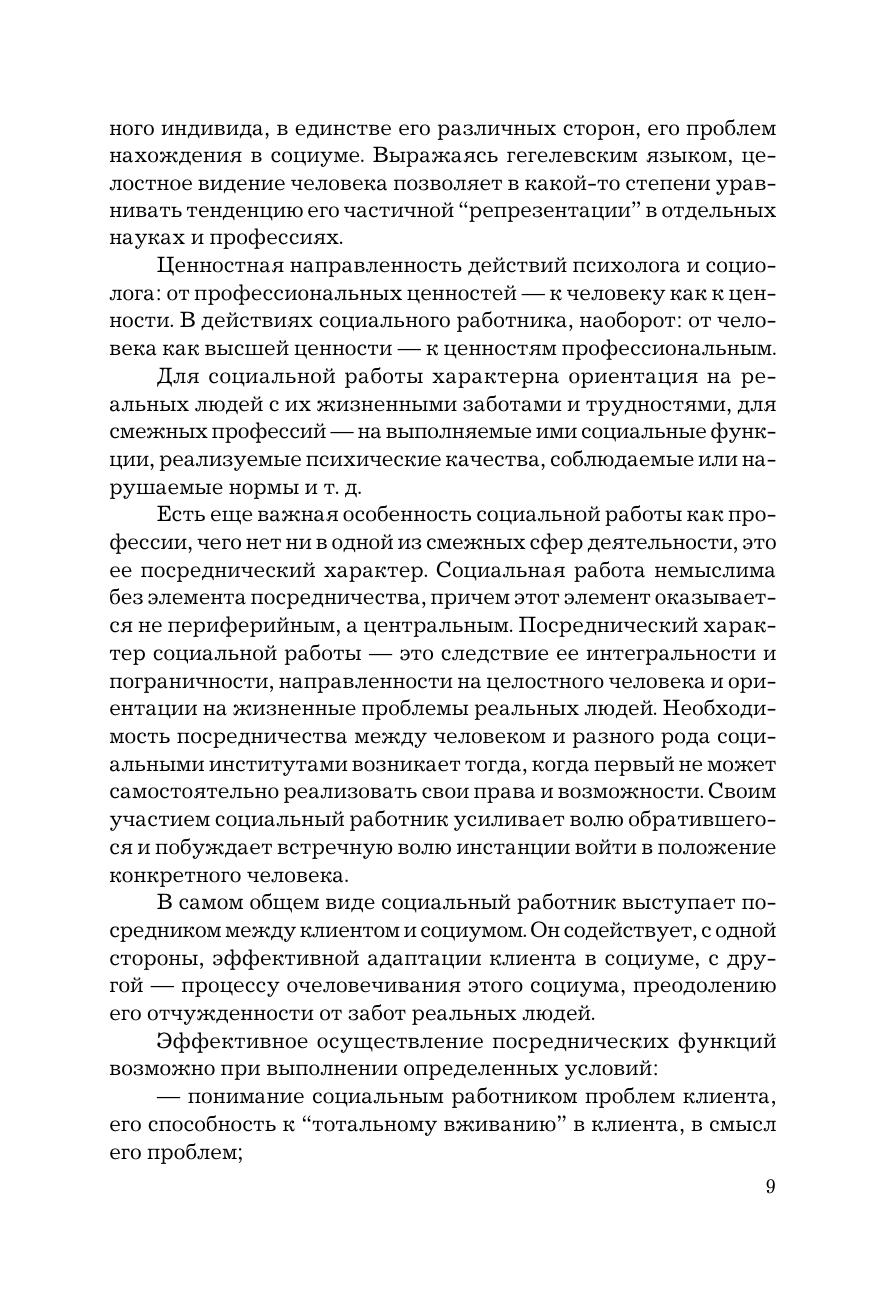 ного индивида, в единстве его различных сторон, его проблем нахождения в социуме. Выражаясь гегелевским языком, целостное видение человека позволяет в какой-то степени уравнивать тенденцию его частичной “репрезентации” в отдельных науках и профессиях.

Ценностная направленность действий психолога и социолога: от профессиональных ценностей — к человеку как к ценности. В действиях социального работника, наоборот: от человека как высшей ценности — к ценностям профессиональным.

Для социальной работы характерна ориентация на реальных людей с их жизненными заботами и трудностями, для смежных профессий — на выполняемые ими социальные функции, реализуемые психические качества, соблюдаемые или нарушаемые нормы и т. д.

Есть еще важная особенность социальной работы как профессии, чего нет ни в одной из смежных сфер деятельности, это ее посреднический характер. Социальная работа немыслима без элемента посредничества, причем этот элемент оказывается не периферийным, а центральным. Посреднический характер социальной работы — это следствие ее интегральности и пограничности, направленности на целостного человека и ориентации на жизненные проблемы реальных людей. Необходимость посредничества между человеком и разного рода социальными институтами возникает тогда, когда первый не может самостоятельно реализовать свои права и возможности. Своим участием социальный работник усиливает волю обратившегося и побуждает встречную волю инстанции войти в положение конкретного человека.

В самом общем виде социальный работник выступает посредником между клиентом и социумом. Он содействует, с одной стороны, эффективной адаптации клиента в социуме, с другой — процессу очеловечивания этого социума, преодолению его отчужденности от забот реальных людей.

Эффективное осуществление посреднических функций возможно при выполнении определенных условий:

— понимание социальным работником проблем клиента, его способность к “тотальному вживанию” в клиента, в смысл его проблем;

9